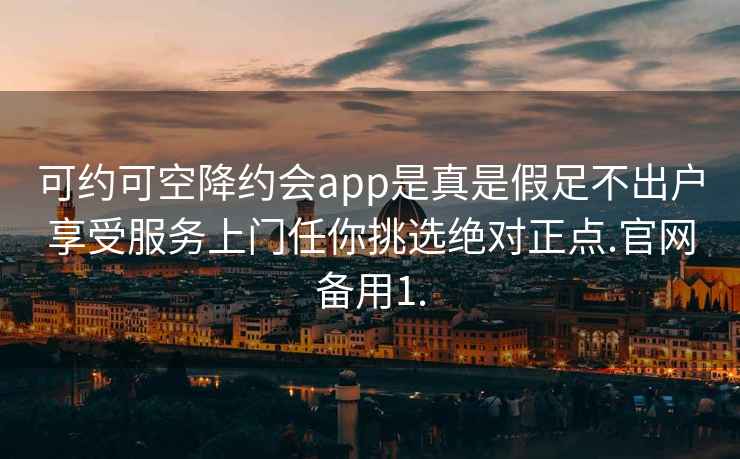 可约可空降约会app是真是假足不出户享受服务上门任你挑选绝对正点.官网备用1.